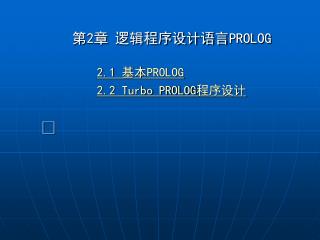 第2章 逻辑程序设计语言PROLOG

2.1 基本PROLOG
2.2 Turbo PROLOG程序设计